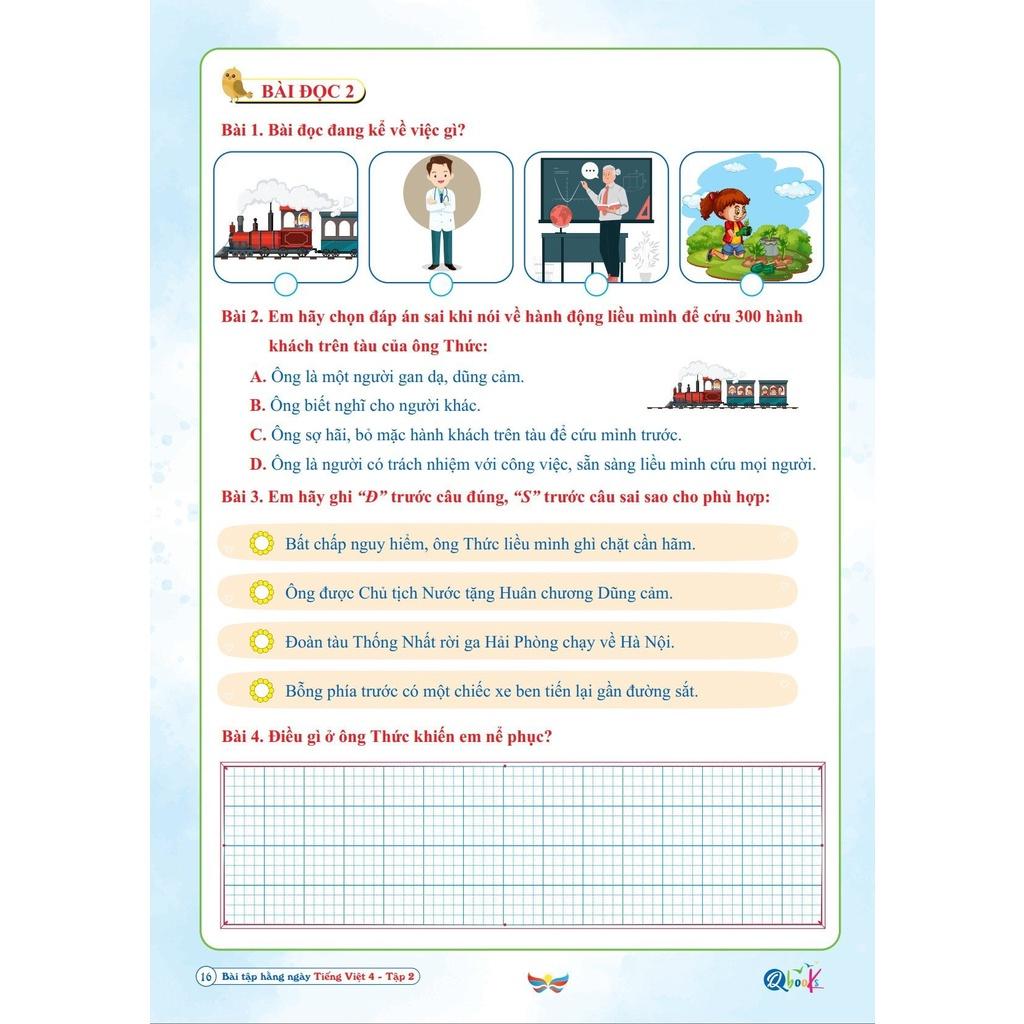 BÀI ĐỌC 2

Bài 1. Bài đọc đang kể về việc gì?

Bài 2. Em hãy chọn đáp án sai khi nói về hành động liều mình để cứu 300 hành khách trên tàu của ông Thức:

A. Ông là một người gan dạ, dũng cảm.

B. Ông biết nghĩ cho người khác.

C. Ông sợ hãi, bỏ mặc hành khách trên tàu để cứu mình trước.

D. Ông là người có trách nhiệm với công việc, sẵn sàng liều mình cứu mọi người.

Bài 3. Em hãy ghi "Đ" trước câu đúng, "S" trước câu sai sao cho phù hợp:

Bất chấp nguy hiểm, ông Thức liều mình ghì chặt cần hãm.

Ông được Chủ tịch Nước tặng Huân chương Dũng cảm.

Đoàn tàu Thống Nhất rời ga Hải Phòng chạy về Hà Nội.

Bỗng phía trước có một chiếc xe ben tiến lại gần đường sắt.

Bài 4. Điều gì ở ông Thức khiến em nể phục?

16 Bài tập hằng ngày Tiếng Việt 4 - Tập 2

Qbooks